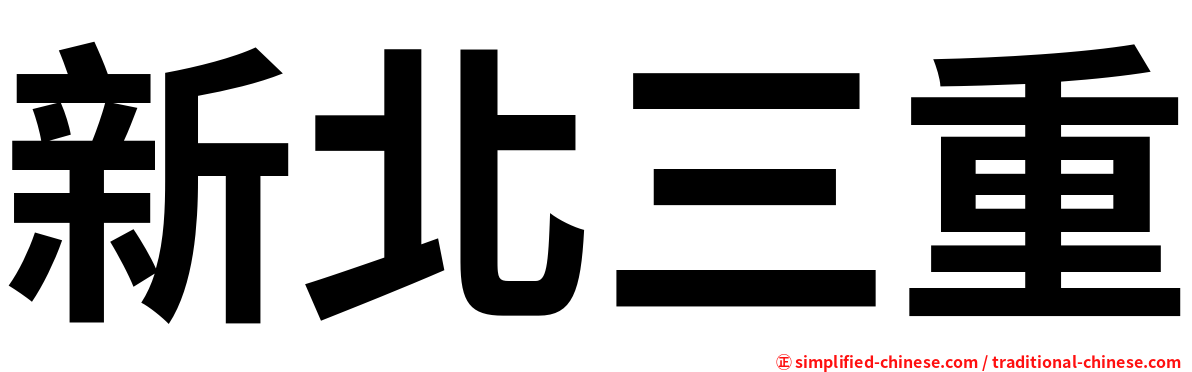 新北三重

㊣ simplified-chinese.com / traditional-chinese.com